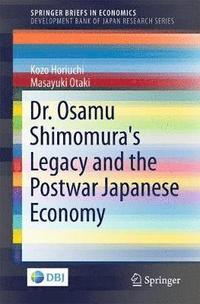 SPRINGER BRIEFS IN ECONOMICS
DEVELOPMENT BANK OF JAPAN RESEARCH SERIES

Kozo Horiuchi
Masayuki Otaki

Dr. Osamu Shimomura's Legacy and the Postwar Japanese Economy

DBJ

Springer